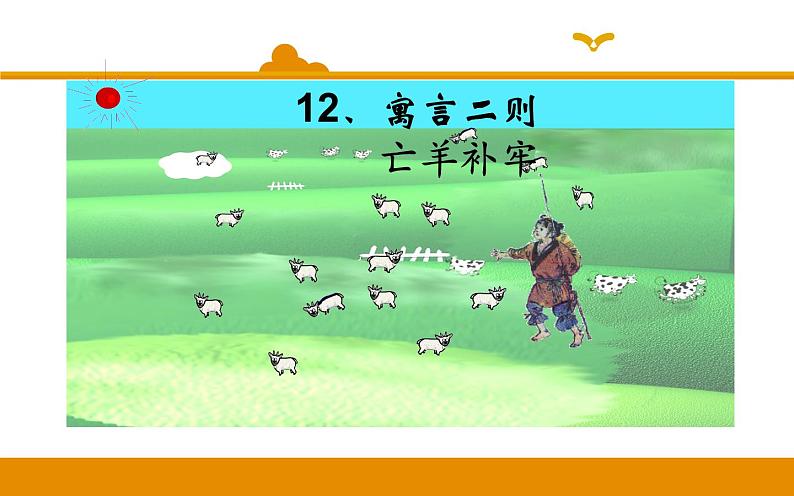 12、寓言二则

亡羊补牢